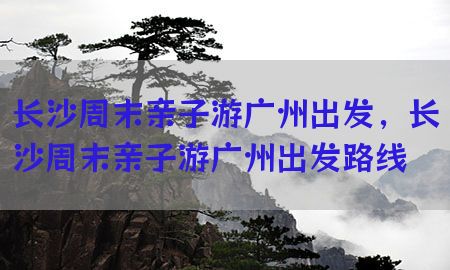 长沙周末亲子游广州出发，长沙周末亲子游广州出发路线